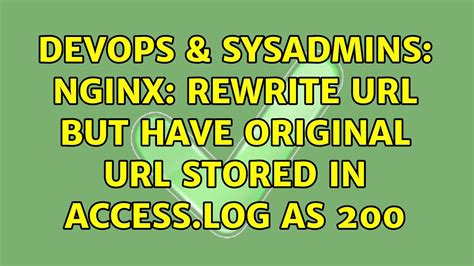 DEVOPS & SYSADMINS: NGINX: REWRITE URL BUT HAVE ORIGINAL URL STORED IN ACCESS.LOG AS 200